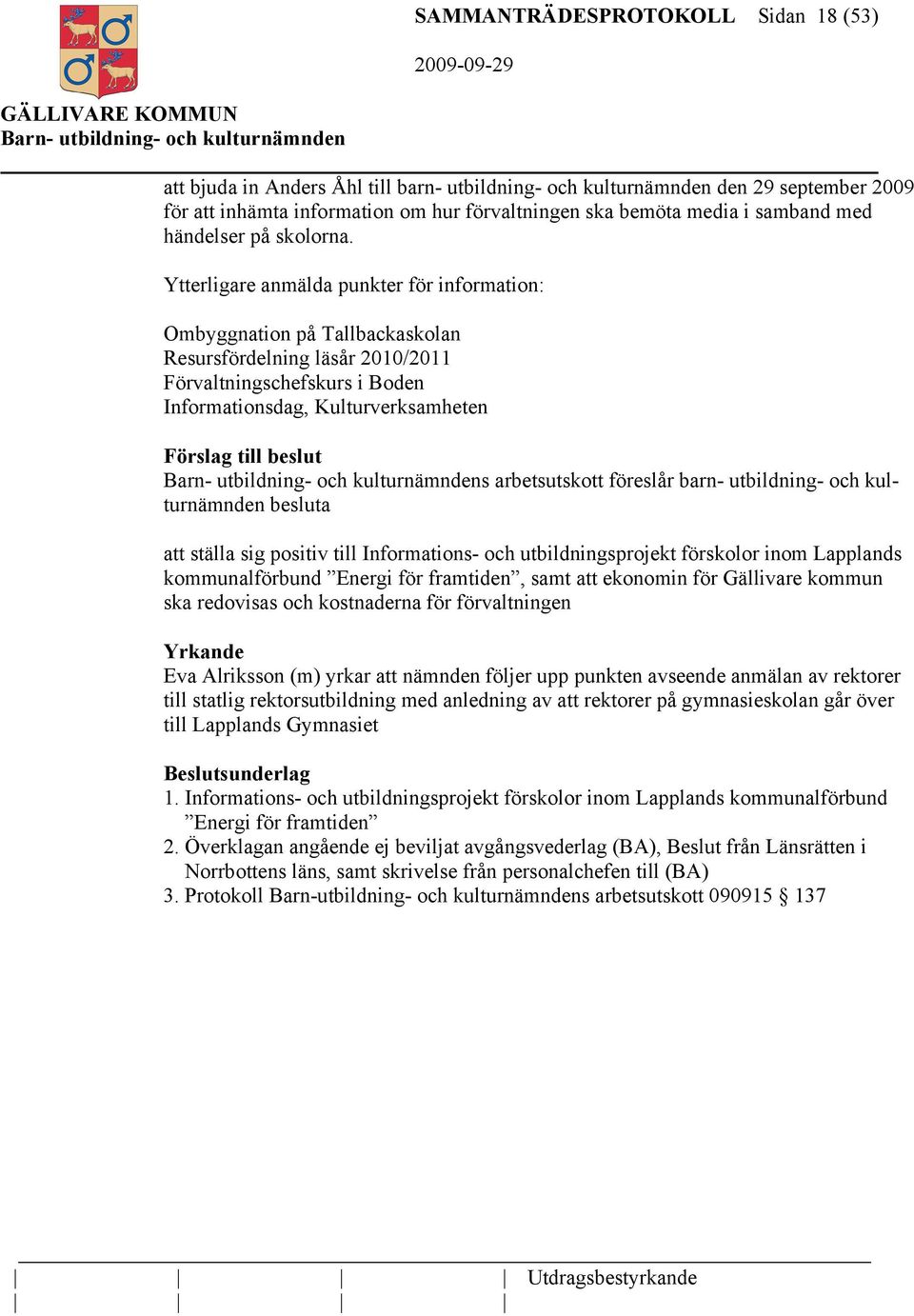 SAMMANTRÄDESPROTOKOLL Sidan 18 (53)

2009-09-29

GÄLLIVARE KOMMUN
Barn- utbildning- och kulturnämnden

att bjuda in Anders Åhl till barn- utbildning- och kulturnämnden den 29 september 2009 för att inhämta information om hur förvaltningen ska bemöta media i samband med händelser på skolorna.

Ytterligare anmälda punkter för information:

Ombyggnation på Tallbackaskolan
Resursfördelning läsår 2010/2011
Förvaltningschefskurs i Boden
Informationsdag, Kulturverksamheten

Förslag till beslut
Barn- utbildning- och kulturnämndens arbetsutskott föreslår barn- utbildning- och kulturnämnden besluta

att ställa sig positiv till Informations- och utbildningsprojekt förskolor inom Lapplands kommunalförbund ”Energi för framtiden”, samt att ekonomin för Gällivare kommun ska redovisas och kostnaderna för förvaltningen

Yrkande
Eva Alriksson (m) yrkar att nämnden följer upp punkten avseende anmälan av rektorer till statlig rektorsutbildning med anledning av att rektorer på gymnasieskolan går över till Lapplands Gymnasiet

Beslutsunderlag
1. Informations- och utbildningsprojekt förskolor inom Lapplands kommunalförbund ”Energi för framtiden”
2. Överklagan angående ej beviljat avgångsvederlag (BA), Beslut från Länsrätten i Norrbottens läns, samt skrivelse från personalchefen till (BA)
3. Protokoll Barn-utbildning- och kulturnämndens arbetsutskott 090915 § 137

Utdragsbestyrkande